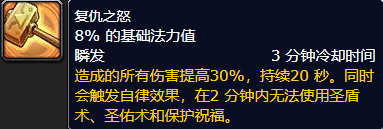 复仇之怒
8% 的基础法力值
瞬发 3 分钟冷却时间
造成的所有伤害提高30%，持续20 秒。同时会触发自律效果，在2 分钟内无法使用圣盾术、圣佑术和保护祝福。